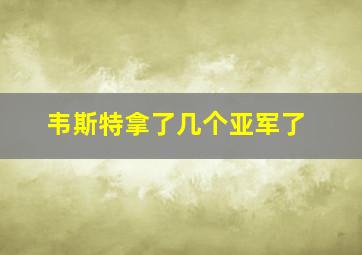 韦斯特拿了几个亚军了